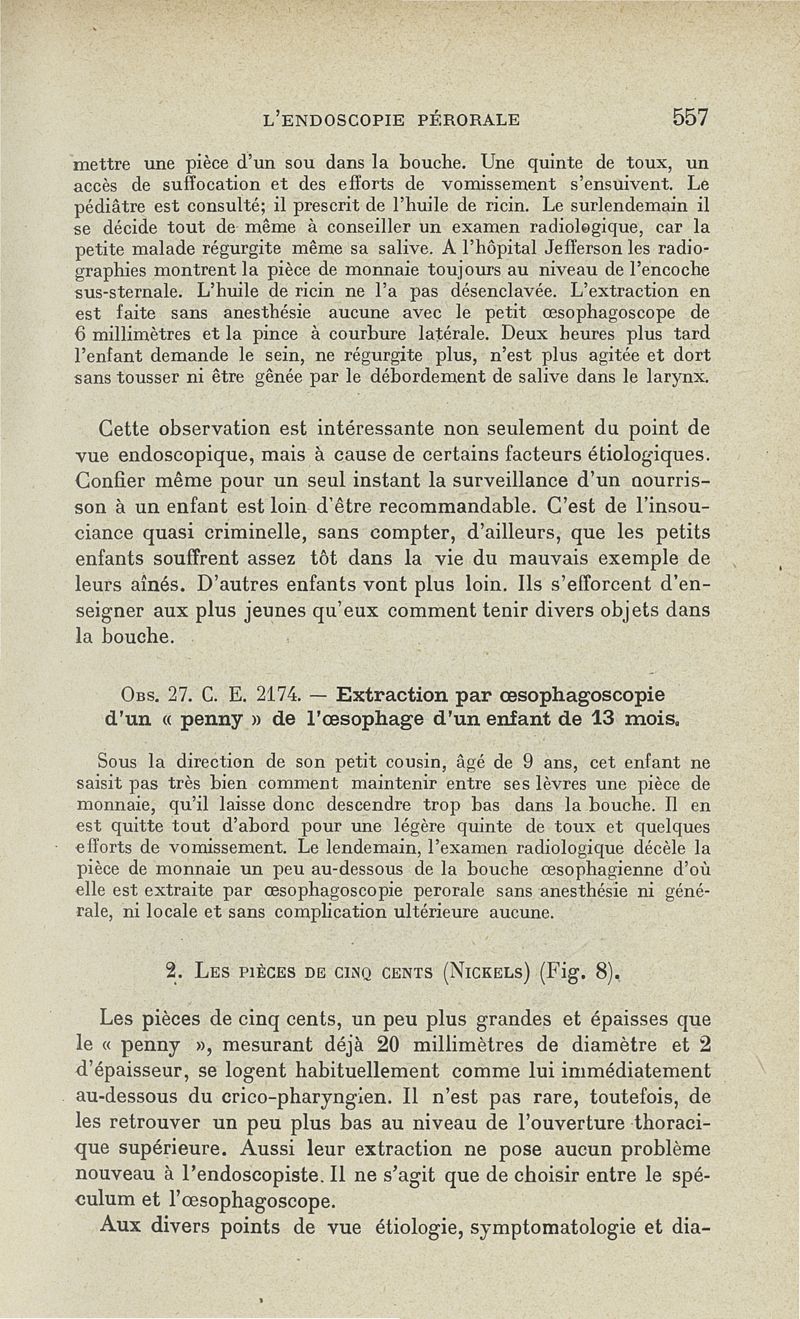 L'ENDOSCOPIE PÉRORALE 557

mettre une pièce d'un sou dans la bouche. Une quinte de toux, un accès de suffocation et des efforts de vomissement s'ensuivent. Le pédiâtre est consulté; il prescrit de l'huile de ricin. Le surlendemain il se décide tout de même à conseiller un examen radiologique, car la petite malade régurgite même sa salive. A l'hôpital Jefferson les radiographies montrent la pièce de monnaie toujours au niveau de l'encoche sus-sternale. L'huile de ricin ne l'a pas désenclavée. L'extraction en est faite sans anesthésie aucune avec le petit œsophagoscope de 6 millimètres et la pince à courbure latérale. Deux heures plus tard l'enfant demande le sein, ne régurgite plus, n'est plus agitée et dort sans tousser ni être gênée par le débordement de salive dans le larynx.

Cette observation est intéressante non seulement du point de vue endoscopique, mais à cause de certains facteurs étiologiques. Confier même pour un seul instant la surveillance d'un nourrisson à un enfant est loin d'être recommandable. C'est de l'insouciance quasi criminelle, sans compter, d'ailleurs, que les petits enfants souffrent assez tôt dans la vie du mauvais exemple de leurs aînés. D'autres enfants vont plus loin. Ils s'efforcent d'enseigner aux plus jeunes qu'eux comment tenir divers objets dans la bouche.

Obs. 27. C. E. 2174. — Extraction par œsophagoscopie d'un « penny » de l'œsophage d'un enfant de 13 mois.

Sous la direction de son petit cousin, âgé de 9 ans, cet enfant ne saisit pas très bien comment maintenir entre ses lèvres une pièce de monnaie, qu'il laisse donc descendre trop bas dans la bouche. Il en est quitte tout d'abord pour une légère quinte de toux et quelques efforts de vomissement. Le lendemain, l'examen radiologique décèle la pièce de monnaie un peu au-dessous de la bouche œsophagienne d'où elle est extraite par œsophagoscopie perorale sans anesthésie ni générale, ni locale et sans complication ultérieure aucune.

2. Les pièces de cinq cents (Nickels) (Fig. 8).

Les pièces de cinq cents, un peu plus grandes et épaisses que le « penny », mesurant déjà 20 millimètres de diamètre et 2 d'épaisseur, se logent habituellement comme lui immédiatement au-dessous du crico-pharyngien. Il n'est pas rare, toutefois, de les retrouver un peu plus bas au niveau de l'ouverture thoracique supérieure. Aussi leur extraction ne pose aucun problème nouveau à l'endoscopiste. Il ne s'agit que de choisir entre le spéculum et l'œsophagoscope.

Aux divers points de vue étiologie, symptomatologie et dia-